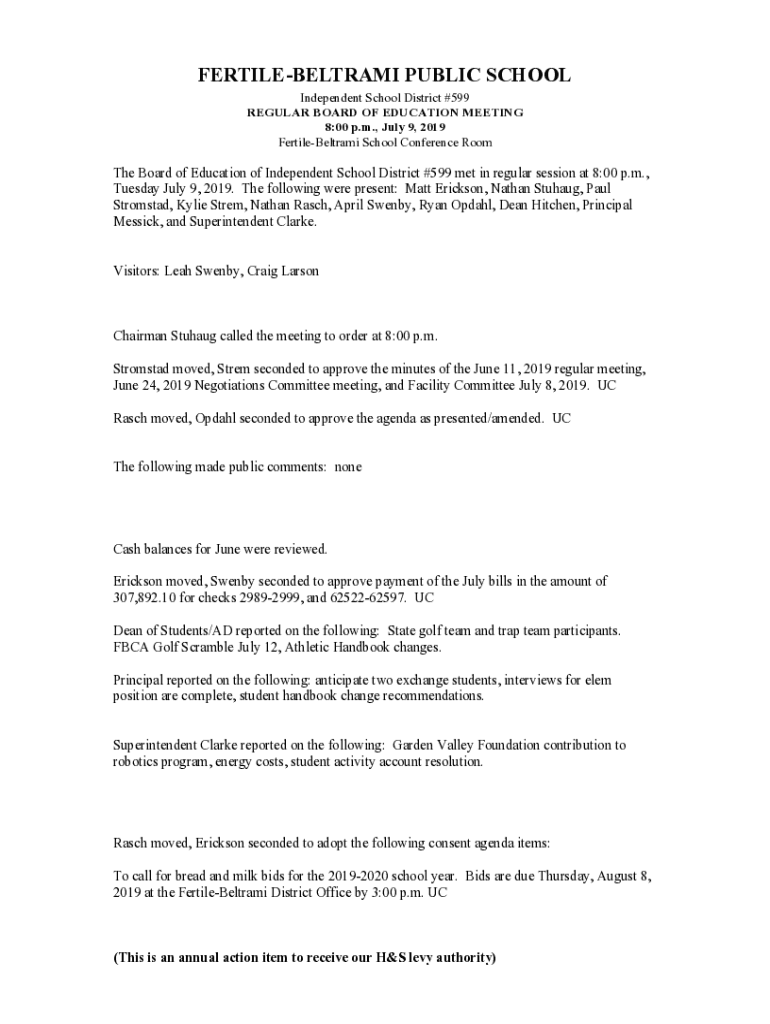 FERTILE-BELTRAMI PUBLIC SCHOOL

Independent School District #599
REGULAR BOARD OF EDUCATION MEETING
8:00 p.m., July 9, 2019
Fertile-Beltrami School Conference Room

The Board of Education of Independent School District #599 met in regular session at 8:00 p.m., Tuesday July 9, 2019. The following were present: Matt Erickson, Nathan Stuhaug, Paul Stromstad, Kylie Strem, Nathan Rasch, April Swenby, Ryan Opdahl, Dean Hitchen, Principal Messick, and Superintendent Clarke.

Visitors: Leah Swenby, Craig Larson

Chairman Stuhaug called the meeting to order at 8:00 p.m.

Stromstad moved, Strem seconded to approve the minutes of the June 11, 2019 regular meeting, June 24, 2019 Negotiations Committee meeting, and Facility Committee July 8, 2019. UC

Rasch moved, Opdahl seconded to approve the agenda as presented/amended. UC

The following made public comments: none

Cash balances for June were reviewed.

Erickson moved, Swenby seconded to approve payment of the July bills in the amount of 307,892.10 for checks 2989-2999, and 62522-62597. UC

Dean of Students/AD reported on the following: State golf team and trap team participants. FBCA Golf Scramble July 12, Athletic Handbook changes.

Principal reported on the following: anticipate two exchange students, interviews for elem position are complete, student handbook change recommendations.

Superintendent Clarke reported on the following: Garden Valley Foundation contribution to robotics program, energy costs, student activity account resolution.

Rasch moved, Erickson seconded to adopt the following consent agenda items:

To call for bread and milk bids for the 2019-2020 school year. Bids are due Thursday, August 8, 2019 at the Fertile-Beltrami District Office by 3:00 p.m. UC

(This is an annual action item to receive our H&S levy authority)